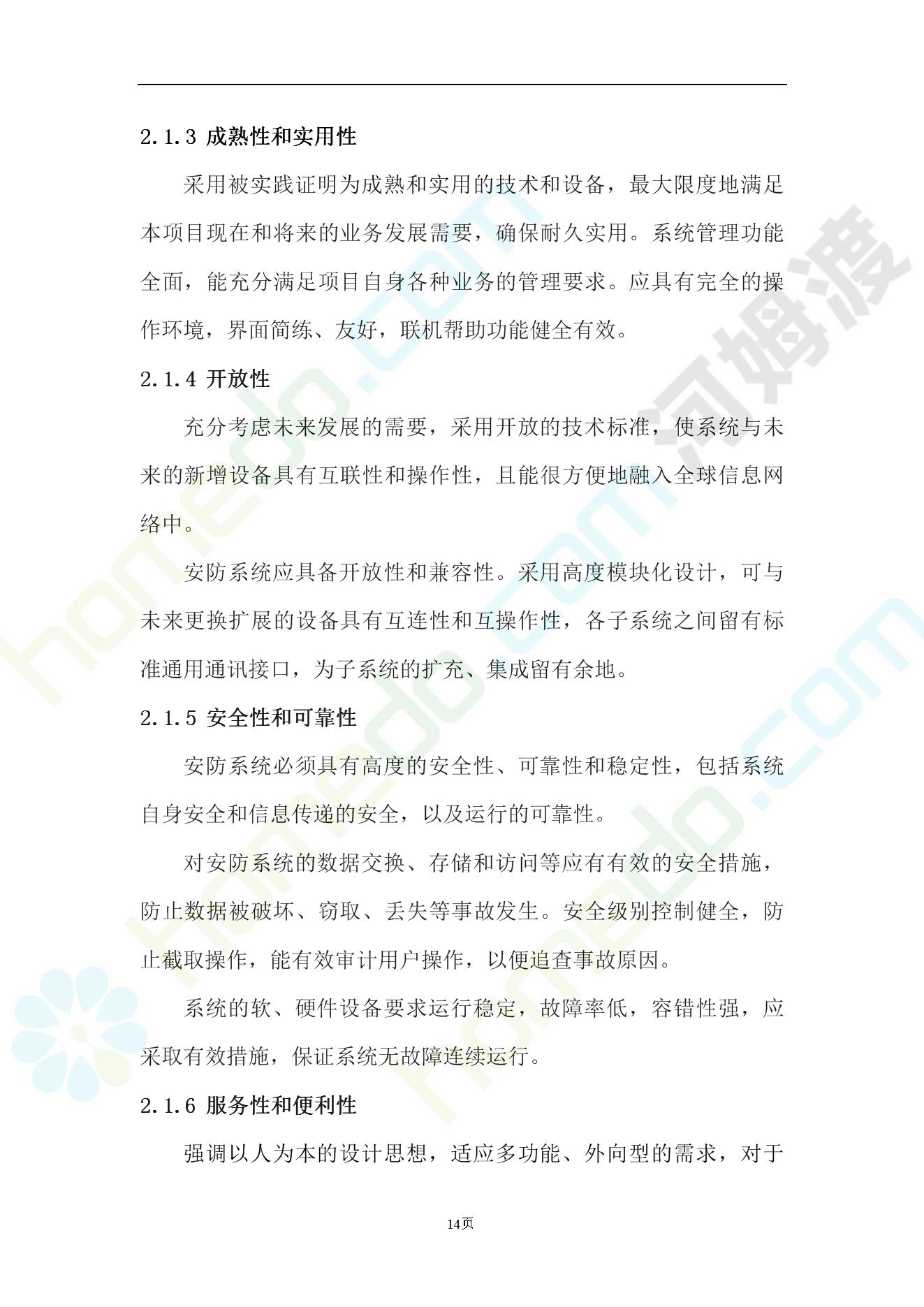 2.1.3 成熟性和实用性

采用被实践证明为成熟和实用的技术和设备，最大限度地满足本项目现在和将来的业务发展需要，确保耐久实用。系统管理功能全面，能充分满足项目自身各种业务的管理要求。应具有完全的操作环境，界面简练、友好，联机帮助功能健全有效。

2.1.4 开放性

充分考虑未来发展的需要，采用开放的技术标准，使系统与未来的新增设备具有互联性和操作性，且能很方便地融入全球信息网络中。

安防系统应具备开放性和兼容性。采用高度模块化设计，可与未来更换扩展的设备具有互连性和互操作性，各子系统之间留有标准通用通讯接口，为子系统的扩充、集成留有余地。

2.1.5 安全性和可靠性

安防系统必须具有高度的安全性、可靠性和稳定性，包括系统自身安全和信息传递的安全，以及运行的可靠性。

对安防系统的数据交换、存储和访问等应有有效的安全措施，防止数据被破坏、窃取、丢失等事故发生。安全级别控制健全，防止截取操作，能有效审计用户操作，以便追查事故原因。

系统的软、硬件设备要求运行稳定，故障率低，容错性强，应采取有效措施，保证系统无故障连续运行。

2.1.6 服务性和便利性

强调以人为本的设计思想，适应多功能、外向型的需求，对于

14页

homedo.com 河姆渡